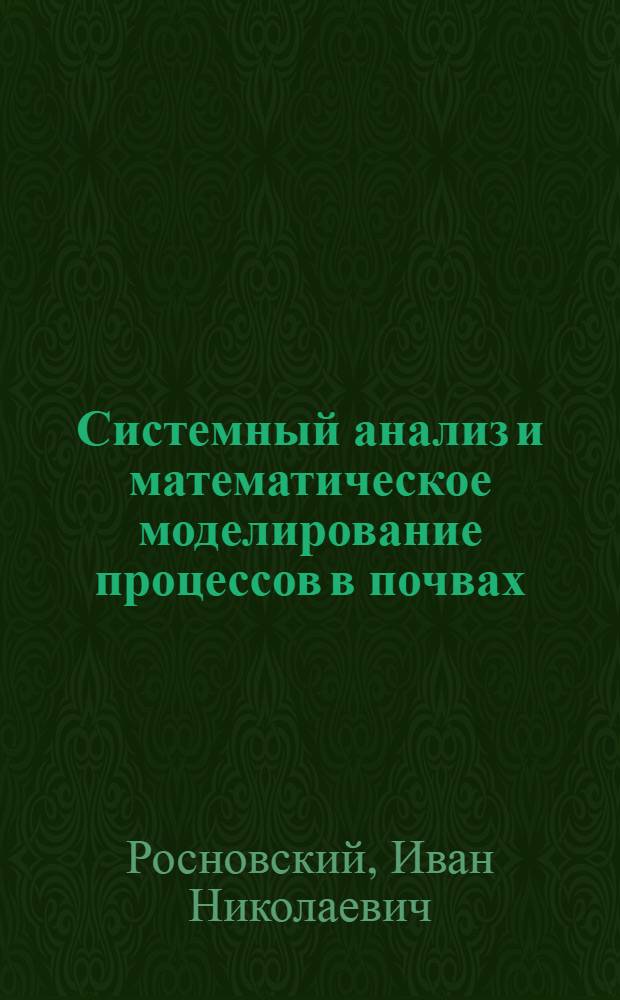 Системный анализ и математическое моделирование процессов в почвах

Росновский, Иван Николаевич